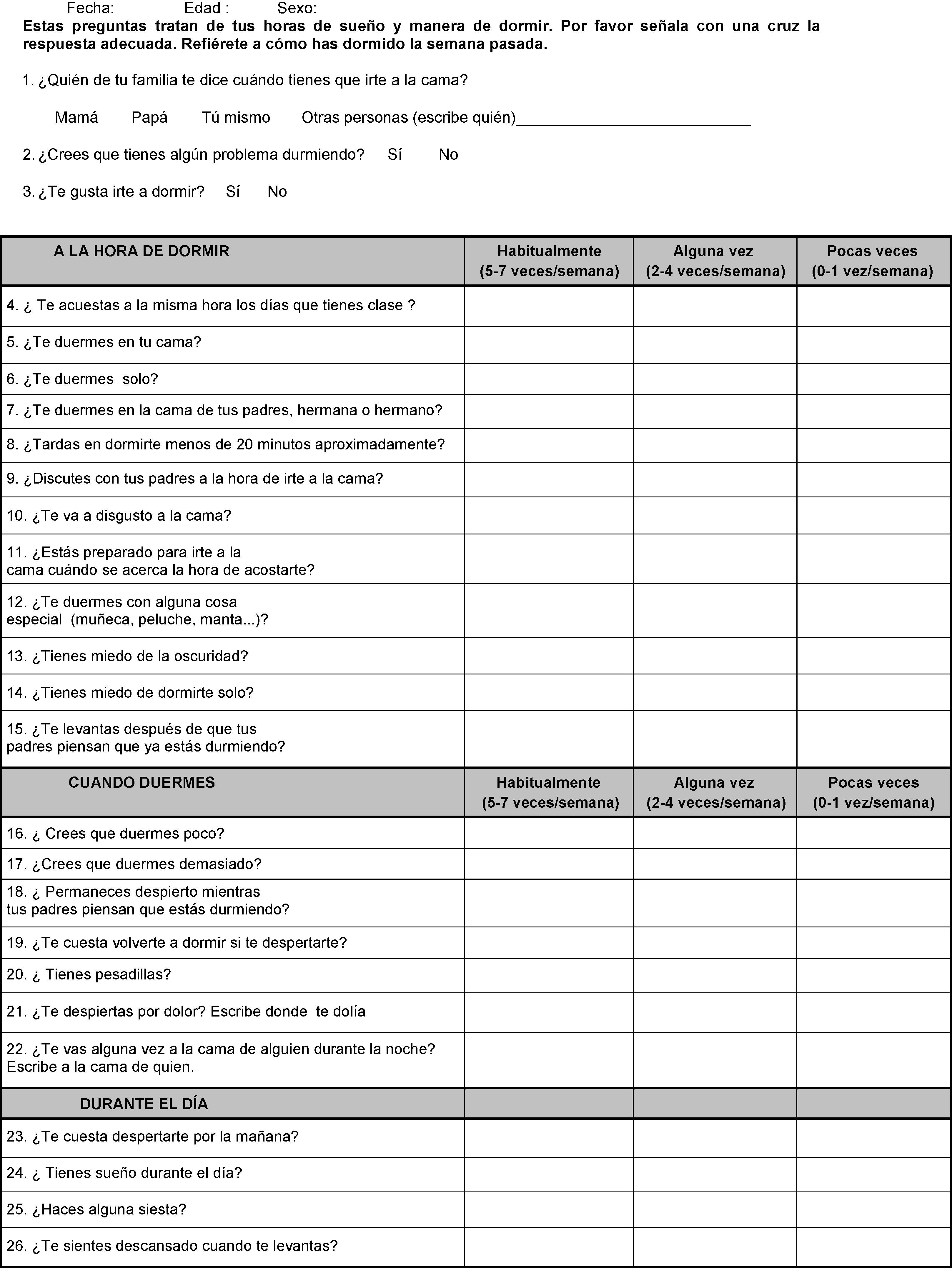 Fecha: Edad : Sexo:

**Estas preguntas tratan de tus horas de sueño y manera de dormir. Por favor señala con una cruz la respuesta adecuada. Refiérete a cómo has dormido la semana pasada.**

1. ¿Quién de tu familia te dice cuándo tienes que irte a la cama?

Mamá Papá Tú mismo Otras personas (escribe quién)___________________________

2. ¿Crees que tienes algún problema durmiendo? Sí No

3. ¿Te gusta irte a dormir? Sí No

| A LA HORA DE DORMIR | Habitualmente (5-7 veces/semana) | Alguna vez (2-4 veces/semana) | Pocas veces (0-1 vez/semana) |
|---|---|---|---|
| 4. ¿ Te acuestas a la misma hora los días que tienes clase ? | | | |
| 5. ¿Te duermes en tu cama? | | | |
| 6. ¿Te duermes solo? | | | |
| 7. ¿Te duermes en la cama de tus padres, hermana o hermano? | | | |
| 8. ¿Tardas en dormirte menos de 20 minutos aproximadamente? | | | |
| 9. ¿Discutes con tus padres a la hora de irte a la cama? | | | |
| 10. ¿Te va a disgusto a la cama? | | | |
| 11. ¿Estás preparado para irte a la cama cuándo se acerca la hora de acostarte? | | | |
| 12. ¿Te duermes con alguna cosa especial (muñeca, peluche, manta...)? | | | |
| 13. ¿Tienes miedo de la oscuridad? | | | |
| 14. ¿Tienes miedo de dormirte solo? | | | |
| 15. ¿Te levantas después de que tus padres piensan que ya estás durmiendo? | | | |
| CUANDO DUERMES | Habitualmente (5-7 veces/semana) | Alguna vez (2-4 veces/semana) | Pocas veces (0-1 vez/semana) |
| 16. ¿ Crees que duermes poco? | | | |
| 17. ¿Crees que duermes demasiado? | | | |
| 18. ¿ Permaneces despierto mientras tus padres piensan que estás durmiendo? | | | |
| 19. ¿Te cuesta volverte a dormir si te despertarte? | | | |
| 20. ¿ Tienes pesadillas? | | | |
| 21. ¿Te despiertas por dolor? Escribe donde te dolía | | | |
| 22. ¿Te vas alguna vez a la cama de alguien durante la noche? Escribe a la cama de quien. | | | |
| DURANTE EL DÍA | | | |
| 23. ¿Te cuesta despertarte por la mañana? | | | |
| 24. ¿ Tienes sueño durante el día? | | | |
| 25. ¿Haces alguna siesta? | | | |
| 26. ¿Te sientes descansado cuando te levantas? | | | |